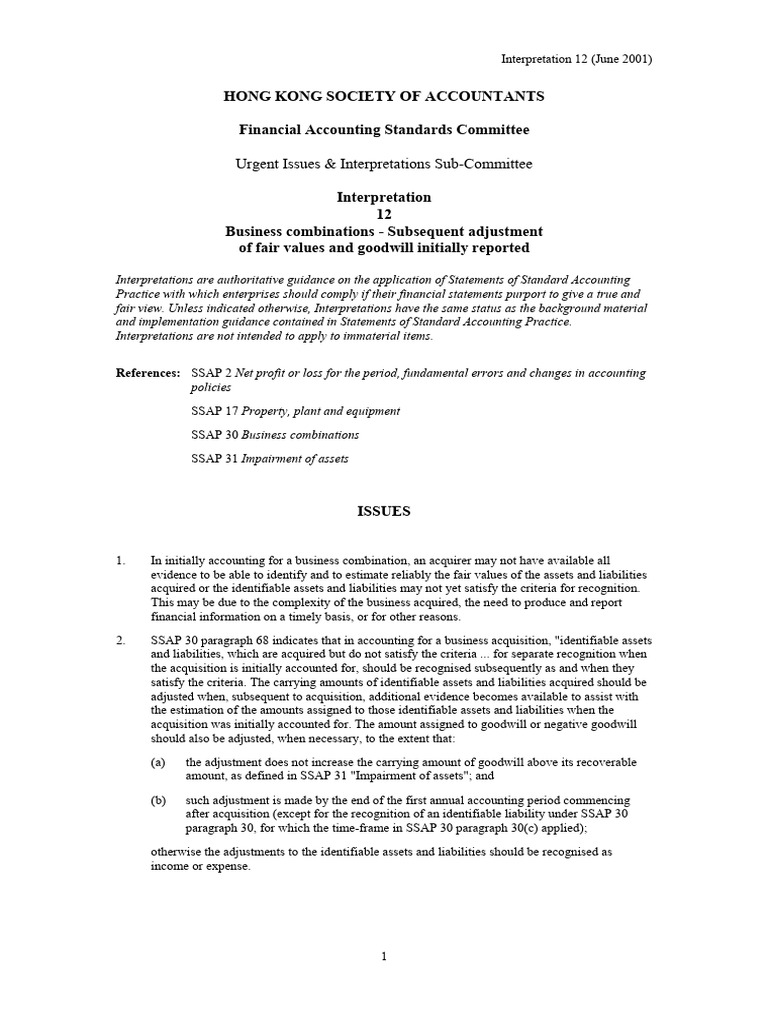 Interpretation 12 (June 2001)

HONG KONG SOCIETY OF ACCOUNTANTS

Financial Accounting Standards Committee

Urgent Issues & Interpretations Sub-Committee

Interpretation
12
Business combinations - Subsequent adjustment of fair values and goodwill initially reported

Interpretations are authoritative guidance on the application of Statements of Standard Accounting Practice with which enterprises should comply if their financial statements purport to give a true and fair view. Unless indicated otherwise, Interpretations have the same status as the background material and implementation guidance contained in Statements of Standard Accounting Practice. Interpretations are not intended to apply to immaterial items.

References: SSAP 2 Net profit or loss for the period, fundamental errors and changes in accounting policies

SSAP 17 Property, plant and equipment

SSAP 30 Business combinations

SSAP 31 Impairment of assets

ISSUES

1. In initially accounting for a business combination, an acquirer may not have available all evidence to be able to identify and to estimate reliably the fair values of the assets and liabilities acquired or the identifiable assets and liabilities may not yet satisfy the criteria for recognition. This may be due to the complexity of the business acquired, the need to produce and report financial information on a timely basis, or for other reasons.

2. SSAP 30 paragraph 68 indicates that in accounting for a business acquisition, "identifiable assets and liabilities, which are acquired but do not satisfy the criteria ... for separate recognition when the acquisition is initially accounted for, should be recognised subsequently as and when they satisfy the criteria. The carrying amounts of identifiable assets and liabilities acquired should be adjusted when, subsequent to acquisition, additional evidence becomes available to assist with the estimation of the amounts assigned to those identifiable assets and liabilities when the acquisition was initially accounted for. The amount assigned to goodwill or negative goodwill should also be adjusted, when necessary, to the extent that:

(a) the adjustment does not increase the carrying amount of goodwill above its recoverable amount, as defined in SSAP 31 "Impairment of assets"; and

(b) such adjustment is made by the end of the first annual accounting period commencing after acquisition (except for the recognition of an identifiable liability under SSAP 30 paragraph 30, for which the time-frame in SSAP 30 paragraph 30(c) applied);

otherwise the adjustments to the identifiable assets and liabilities should be recognised as income or expense.

1